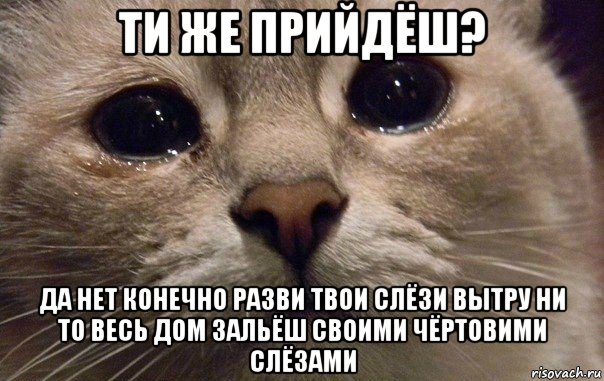 ТИ ЖЕ ПРИЙДЁШ?

ДА НЕТ КОНЕЧНО РАЗВИ ТВОИ СЛЁЗИ ВЫТРУ НИ ТО ВЕСЬ ДОМ ЗАЛЬЁШ СВОИМИ ЧЁРТОВИМИ СЛЁЗАМИ

risovach.ru